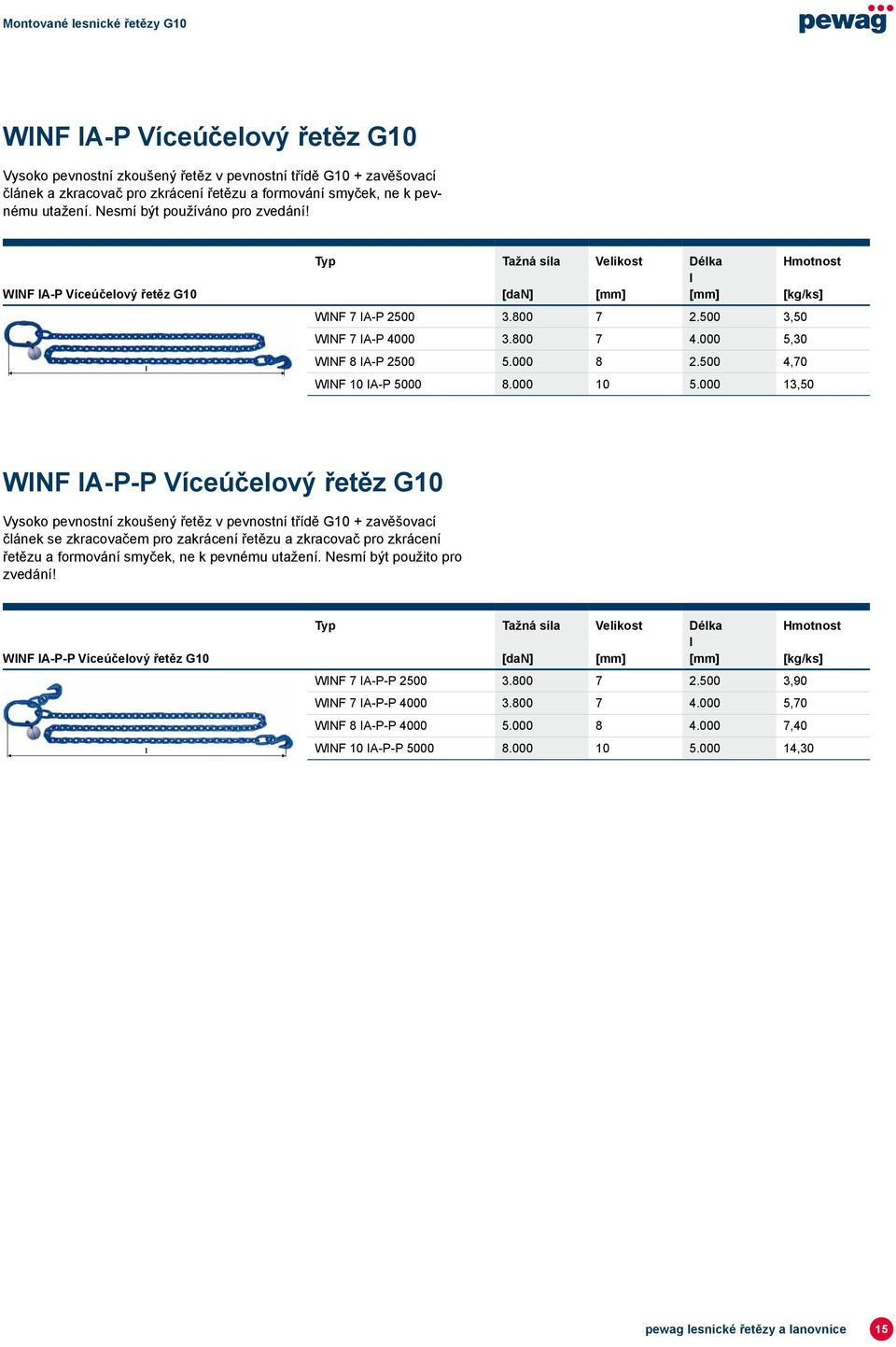 Montované lesnické řetězy G10

pewag

WINF IA-P Víceúčelový řetěz G10

Vysoko pevnostní zkoušený řetěz v pevnostní třídě G10 + zavěšovací článek a zkracovač pro zkrácení řetězu a formování smyček, ne k pevnému utažení. Nesmí být používáno pro zvedání!

WINF IA-P Víceúčelový řetěz G10

l

| Typ | Tažná síla [daN] | Velikost [mm] | Délka l [mm] | Hmotnost [kg/ks] |
|---|---|---|---|---|
| WINF 7 IA-P 2500 | 3.800 | 7 | 2.500 | 3,50 |
| WINF 7 IA-P 4000 | 3.800 | 7 | 4.000 | 5,30 |
| WINF 8 IA-P 2500 | 5.000 | 8 | 2.500 | 4,70 |
| WINF 10 IA-P 5000 | 8.000 | 10 | 5.000 | 13,50 |

WINF IA-P-P Víceúčelový řetěz G10

Vysoko pevnostní zkoušený řetěz v pevnostní třídě G10 + zavěšovací článek se zkracovačem pro zakrácení řetězu a zkracovač pro zkrácení řetězu a formování smyček, ne k pevnému utažení. Nesmí být použito pro zvedání!

WINF IA-P-P Víceúčelový řetěz G10

l

| Typ | Tažná síla [daN] | Velikost [mm] | Délka l [mm] | Hmotnost [kg/ks] |
|---|---|---|---|---|
| WINF 7 IA-P-P 2500 | 3.800 | 7 | 2.500 | 3,90 |
| WINF 7 IA-P-P 4000 | 3.800 | 7 | 4.000 | 5,70 |
| WINF 8 IA-P-P 4000 | 5.000 | 8 | 4.000 | 7,40 |
| WINF 10 IA-P-P 5000 | 8.000 | 10 | 5.000 | 14,30 |

pewag lesnické řetězy a lanovnice 15